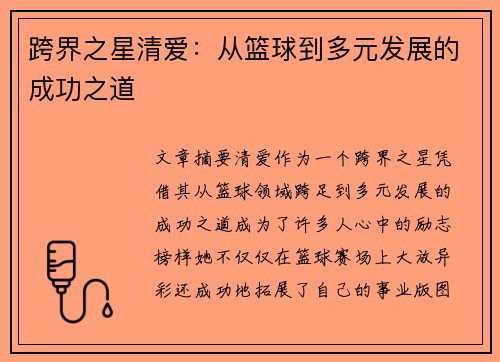 跨界之星清爱：从篮球到多元发展的成功之道

文章摘要清爱作为一个跨界之星凭借其从篮球领域跨足到多元发展的成功之道成为了许多人心中的励志榜样她不仅仅在篮球赛场上大放异彩还成功地拓展了自己的事业版图